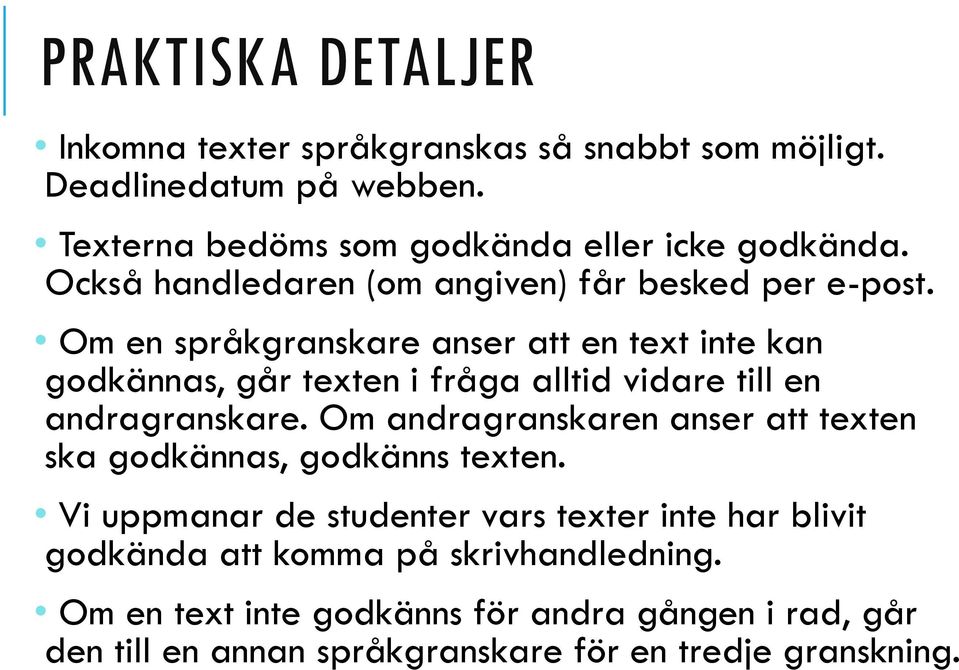 PRAKTISKA DETALJER

• Inkomna texter språkgranskas så snabbt som möjligt. Deadlinedatum på webben.

• Texterna bedöms som godkända eller icke godkända. Också handledaren (om angiven) får besked per e-post.

• Om en språkgranskare anser att en text inte kan godkännas, går texten i fråga alltid vidare till en andragranskare. Om andragranskaren anser att texten ska godkännas, godkänns texten.

• Vi uppmanar de studenter vars texter inte har blivit godkända att komma på skrivhandledning.

• Om en text inte godkänns för andra gången i rad, går den till en annan språkgranskare för en tredje granskning.